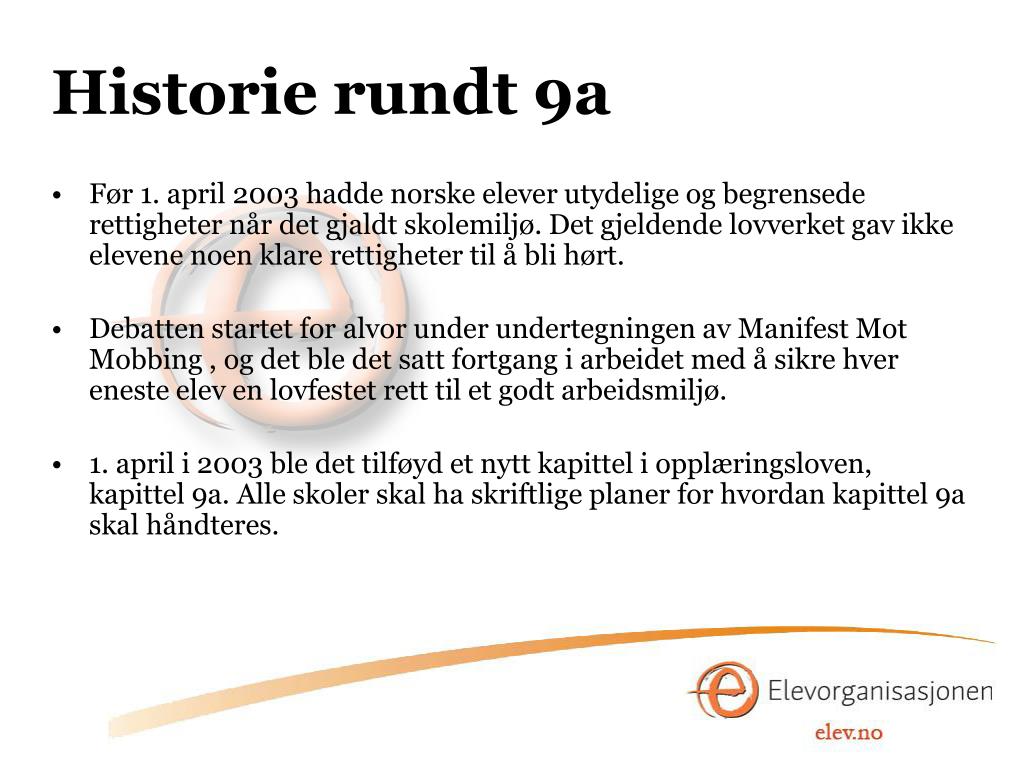 Historie rundt 9a

• Før 1. april 2003 hadde norske elever utydelige og begrensede rettigheter når det gjaldt skolemiljø. Det gjeldende lovverket gav ikke elevene noen klare rettigheter til å bli hørt.

• Debatten startet for alvor under undertegningen av Manifest Mot Mobbing , og det ble det satt fortgang i arbeidet med å sikre hver eneste elev en lovfestet rett til et godt arbeidsmiljø.

• 1. april i 2003 ble det tilføyd et nytt kapittel i opplæringsloven, kapittel 9a. Alle skoler skal ha skriftlige planer for hvordan kapittel 9a skal håndteres.

Elevorganisasjonen
elev.no